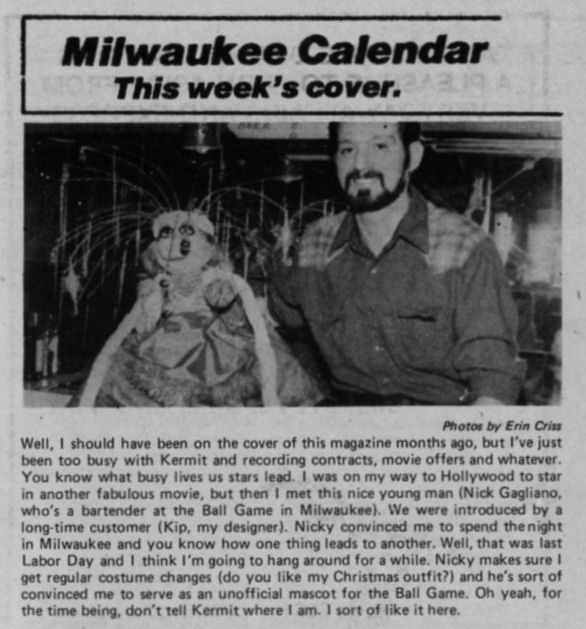 Milwaukee Calendar
This week's cover.

Photos by Erin Criss

Well, I should have been on the cover of this magazine months ago, but I've just been too busy with Kermit and recording contracts, movie offers and whatever. You know what busy lives us stars lead. I was on my way to Hollywood to star in another fabulous movie, but then I met this nice young man (Nick Gagliano, who's a bartender at the Ball Game in Milwaukee). We were introduced by a long-time customer (Kip, my designer). Nicky convinced me to spend the night in Milwaukee and you know how one thing leads to another. Well, that was last Labor Day and I think I'm going to hang around for a while. Nicky makes sure I get regular costume changes (do you like my Christmas outfit?) and he's sort of convinced me to serve as an unofficial mascot for the Ball Game. Oh yeah, for the time being, don't tell Kermit where I am. I sort of like it here.